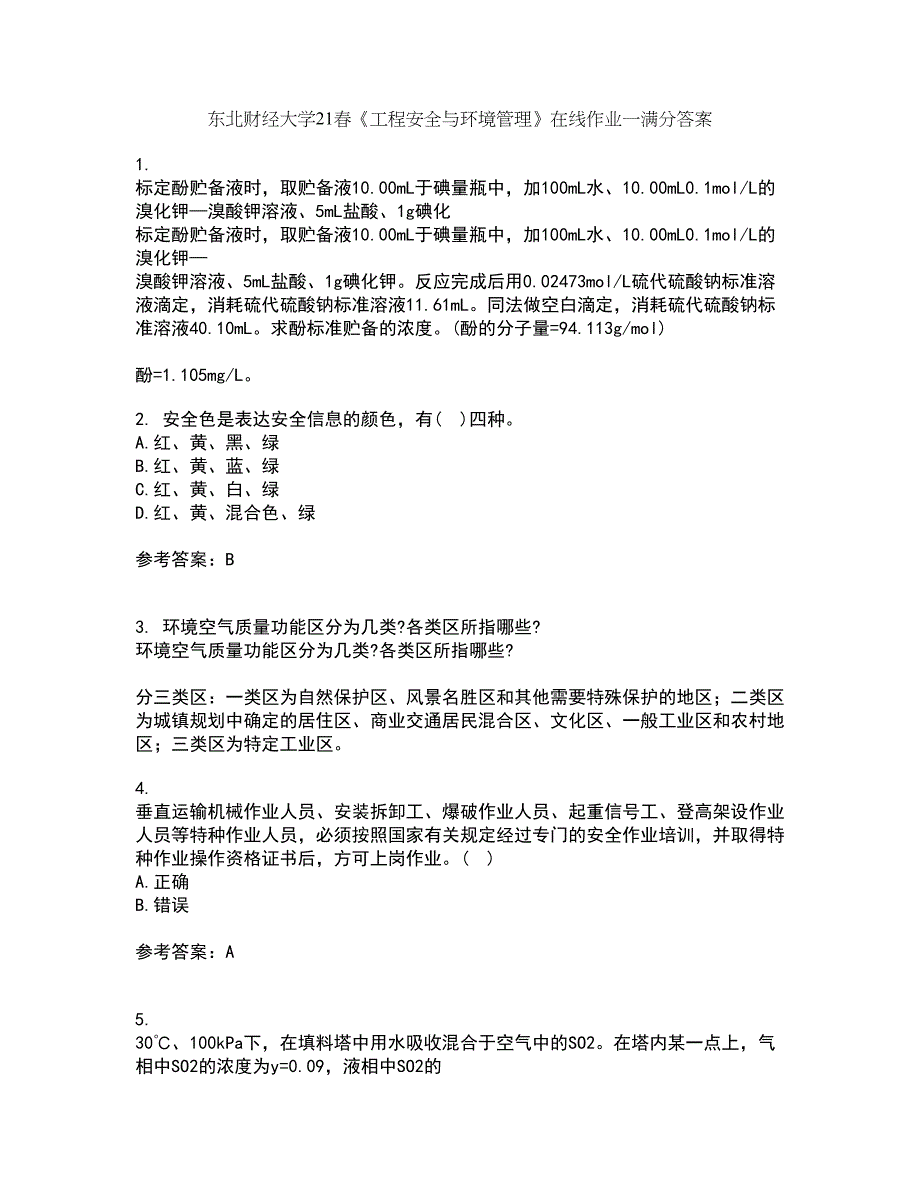 东北财经大学21春《工程安全与环境管理》在线作业一满分答案

1.
标定酚贮备液时，取贮备液10.00mL于碘量瓶中，加100mL水、10.00mL0.1mol/L的溴化钾—溴酸钾溶液、5mL盐酸、1g碘化
标定酚贮备液时，取贮备液10.00mL于碘量瓶中，加100mL水、10.00mL0.1mol/L的溴化钾—
溴酸钾溶液、5mL盐酸、1g碘化钾。反应完成后用0.02473mol/L硫代硫酸钠标准溶液滴定，消耗硫代硫酸钠标准溶液11.61mL。同法做空白滴定，消耗硫代硫酸钠标准溶液40.10mL。求酚标准贮备的浓度。(酚的分子量=94.113g/mol)

酚=1.105mg/L。

2. 安全色是表达安全信息的颜色，有( )四种。
A.红、黄、黑、绿
B.红、黄、蓝、绿
C.红、黄、白、绿
D.红、黄、混合色、绿

参考答案：B

3. 环境空气质量功能区分为几类?各类区所指哪些?
环境空气质量功能区分为几类?各类区所指哪些?

分三类区：一类区为自然保护区、风景名胜区和其他需要特殊保护的地区；二类区为城镇规划中确定的居住区、商业交通居民混合区、文化区、一般工业区和农村地区；三类区为特定工业区。

4.
垂直运输机械作业人员、安装拆卸工、爆破作业人员、起重信号工、登高架设作业人员等特种作业人员，必须按照国家有关规定经过专门的安全作业培训，并取得特种作业操作资格证书后，方可上岗作业。( )
A.正确
B.错误

参考答案：A

5.
30℃、100kPa下，在填料塔中用水吸收混合于空气中的SO2。在塔内某一点上，气相中SO2的浓度为y=0.09，液相中SO2的